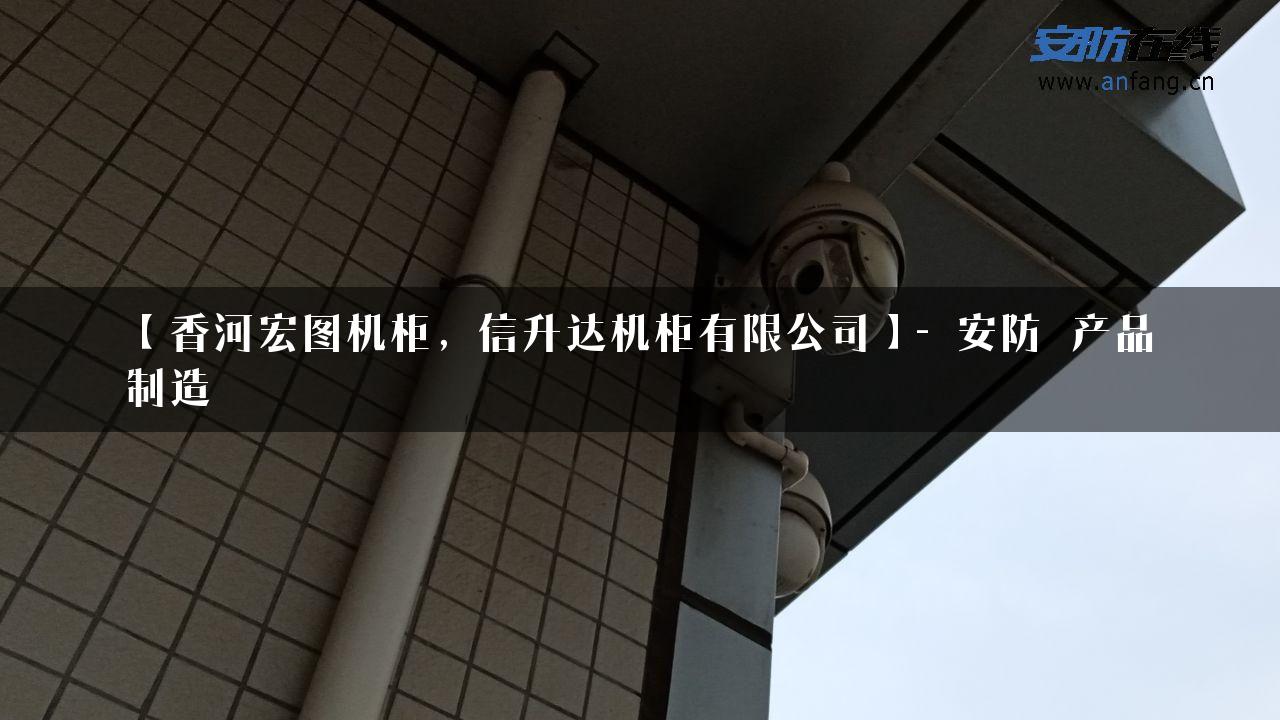 安防在线
www.anfang.cn

【香河宏图机柜，信升达机柜有限公司】- 安防 产品制造